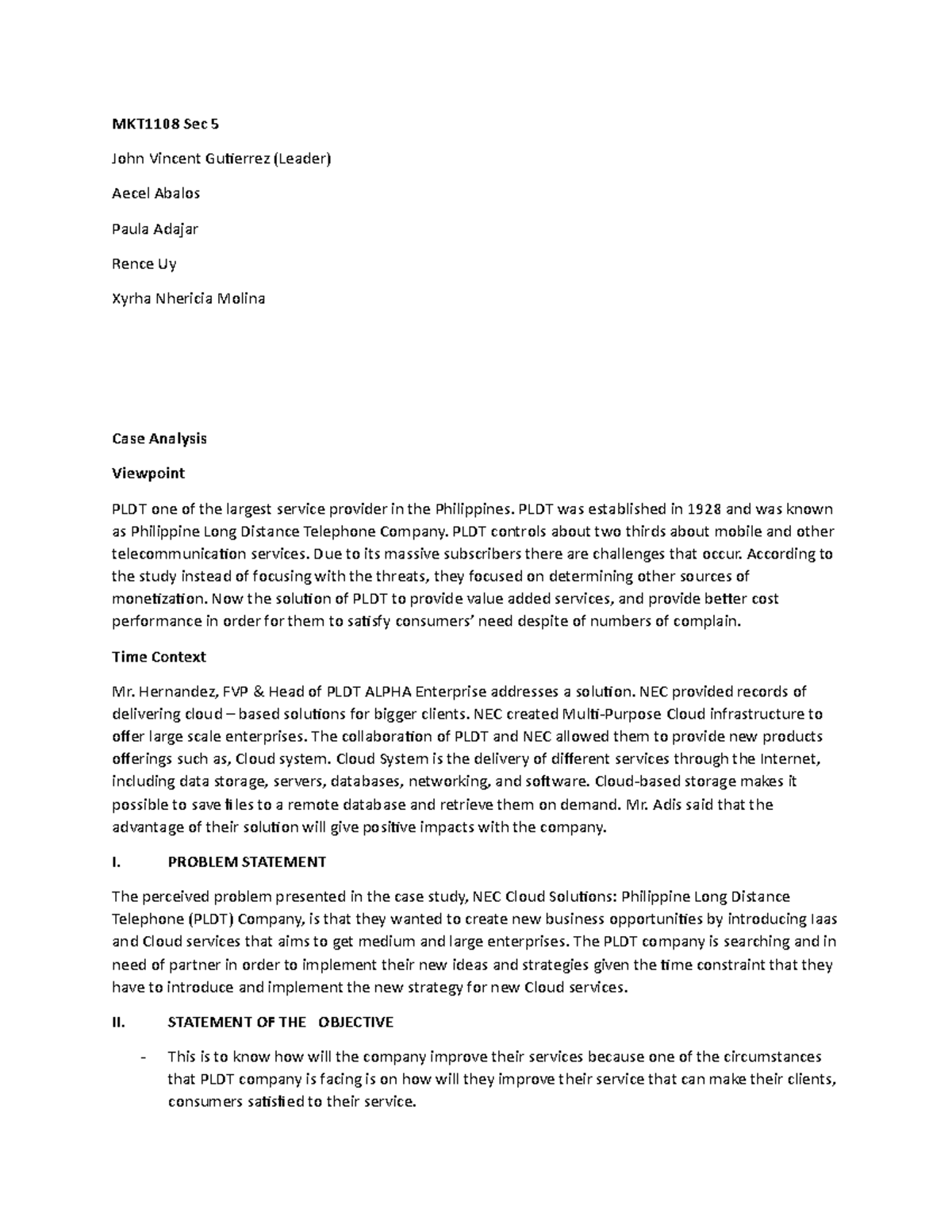 MKT1108 Sec 5

John Vincent Gutierrez (Leader)

Aecel Abalos

Paula Adajar

Rence Uy

Xyrha Nhericia Molina

Case Analysis

Viewpoint

PLDT one of the largest service provider in the Philippines. PLDT was established in 1928 and was known as Philippine Long Distance Telephone Company. PLDT controls about two thirds about mobile and other telecommunication services. Due to its massive subscribers there are challenges that occur. According to the study instead of focusing with the threats, they focused on determining other sources of monetization. Now the solution of PLDT to provide value added services, and provide better cost performance in order for them to satisfy consumers' need despite of numbers of complain.

Time Context

Mr. Hernandez, FVP & Head of PLDT ALPHA Enterprise addresses a solution. NEC provided records of delivering cloud – based solutions for bigger clients. NEC created Multi-Purpose Cloud infrastructure to offer large scale enterprises. The collaboration of PLDT and NEC allowed them to provide new products offerings such as, Cloud system. Cloud System is the delivery of different services through the Internet, including data storage, servers, databases, networking, and software. Cloud-based storage makes it possible to save files to a remote database and retrieve them on demand. Mr. Adis said that the advantage of their solution will give positive impacts with the company.

I. PROBLEM STATEMENT

The perceived problem presented in the case study, NEC Cloud Solutions: Philippine Long Distance Telephone (PLDT) Company, is that they wanted to create new business opportunities by introducing Iaas and Cloud services that aims to get medium and large enterprises. The PLDT company is searching and in need of partner in order to implement their new ideas and strategies given the time constraint that they have to introduce and implement the new strategy for new Cloud services.

II. STATEMENT OF THE OBJECTIVE

- This is to know how will the company improve their services because one of the circumstances that PLDT company is facing is on how will they improve their service that can make their clients, consumers satisfied to their service.